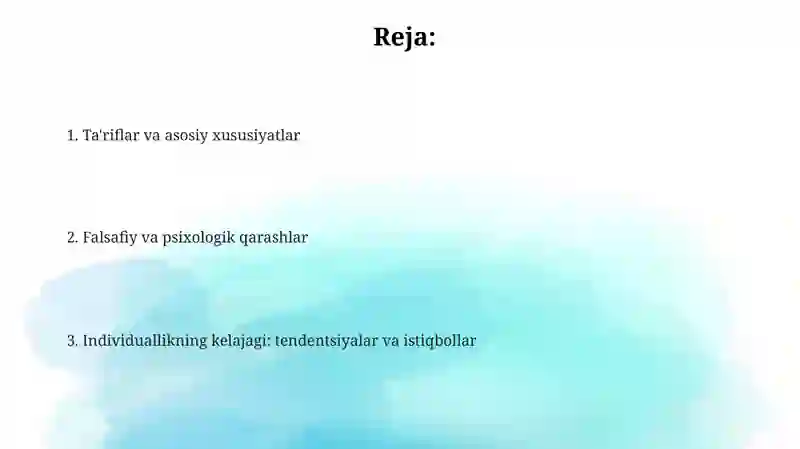 Reja:

1. Ta'riflar va asosiy xususiyatlar

2. Falsafiy va psixologik qarashlar

3. Individuallikning kelajagi: tendentsiyalar va istiqbollar